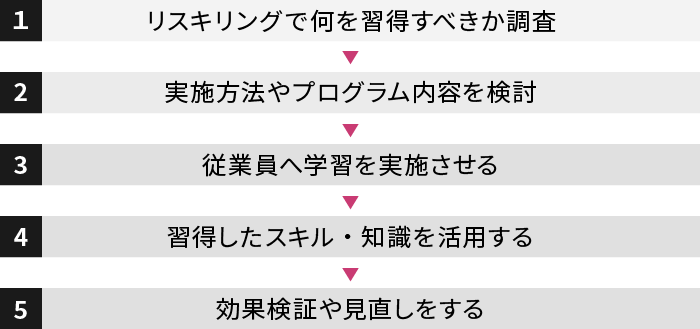 1 リスキリングで何を習得すべきか調査

2 実施方法やプログラム内容を検討

3 従業員へ学習を実施させる

4 習得したスキル・知識を活用する

5 効果検証や見直しをする